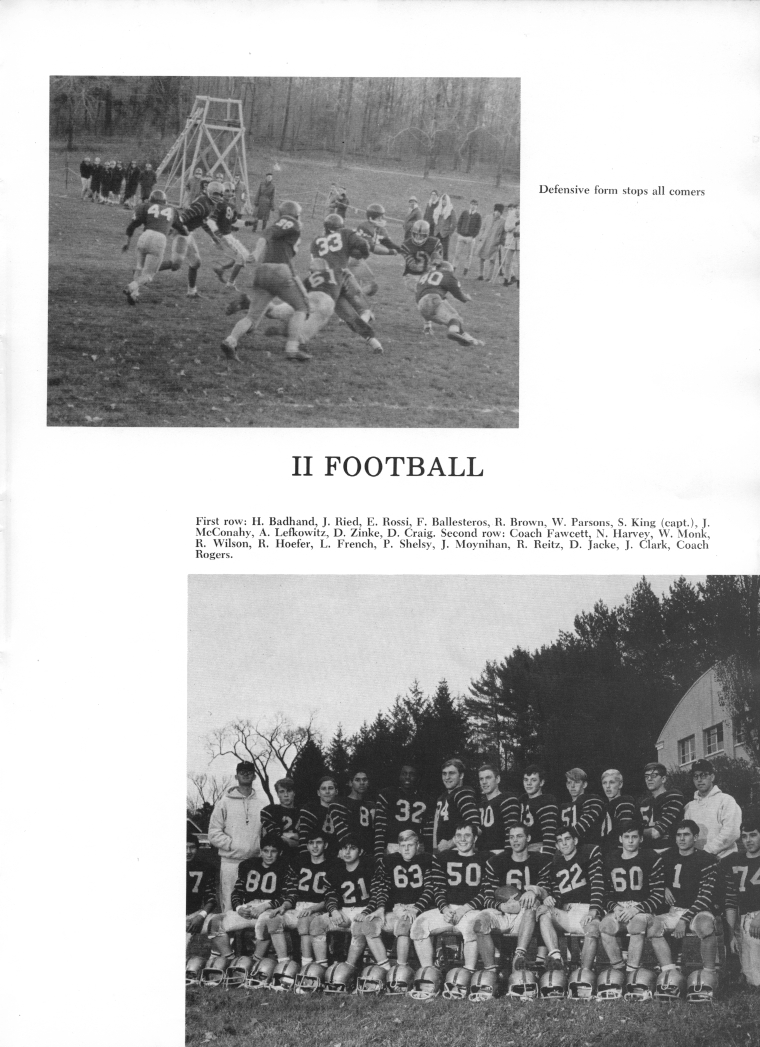 Defensive form stops all comers

II FOOTBALL

First row: H. Badhand, J. Ried, E. Rossi, F. Ballesteros, R. Brown, W. Parsons, S. King (capt.), J. McConahy, A. Lefkowitz, D. Zinke, D. Craig. Second row: Coach Fawcett, N. Harvey, W. Monk, R. Wilson, R. Hoefer, L. French, P. Shelsy, J. Moynihan, R. Reitz, D. Jacke, J. Clark, Coach Rogers.